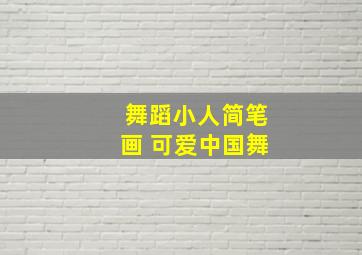 舞蹈小人简笔画 可爱中国舞